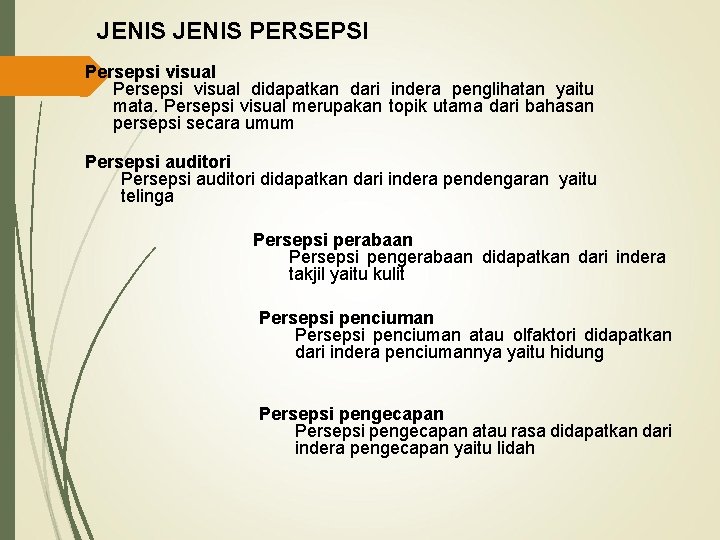 JENIS JENIS PERSEPSI

Persepsi visual
Persepsi visual didapatkan dari indera penglihatan yaitu mata. Persepsi visual merupakan topik utama dari bahasan persepsi secara umum

Persepsi auditori
Persepsi auditori didapatkan dari indera pendengaran yaitu telinga

Persepsi perabaan
Persepsi pengerabaan didapatkan dari indera takjil yaitu kulit

Persepsi penciuman
Persepsi penciuman atau olfaktori didapatkan dari indera penciumannya yaitu hidung

Persepsi pengecapan
Persepsi pengecapan atau rasa didapatkan dari indera pengecapan yaitu lidah